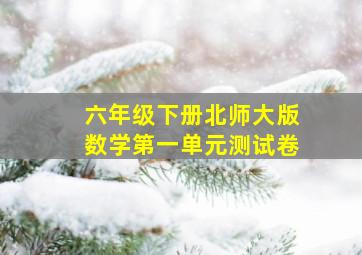 六年级下册北师大版
数学第一单元测试卷